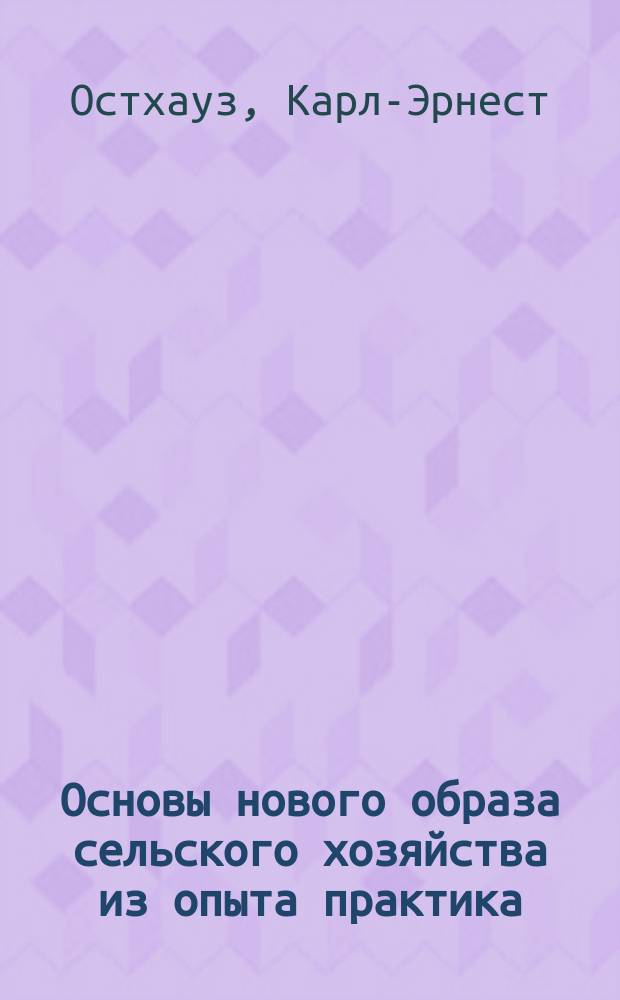 Остхауз, Карл-Эрнест

Основы нового образа сельского хозяйства из опыта практика